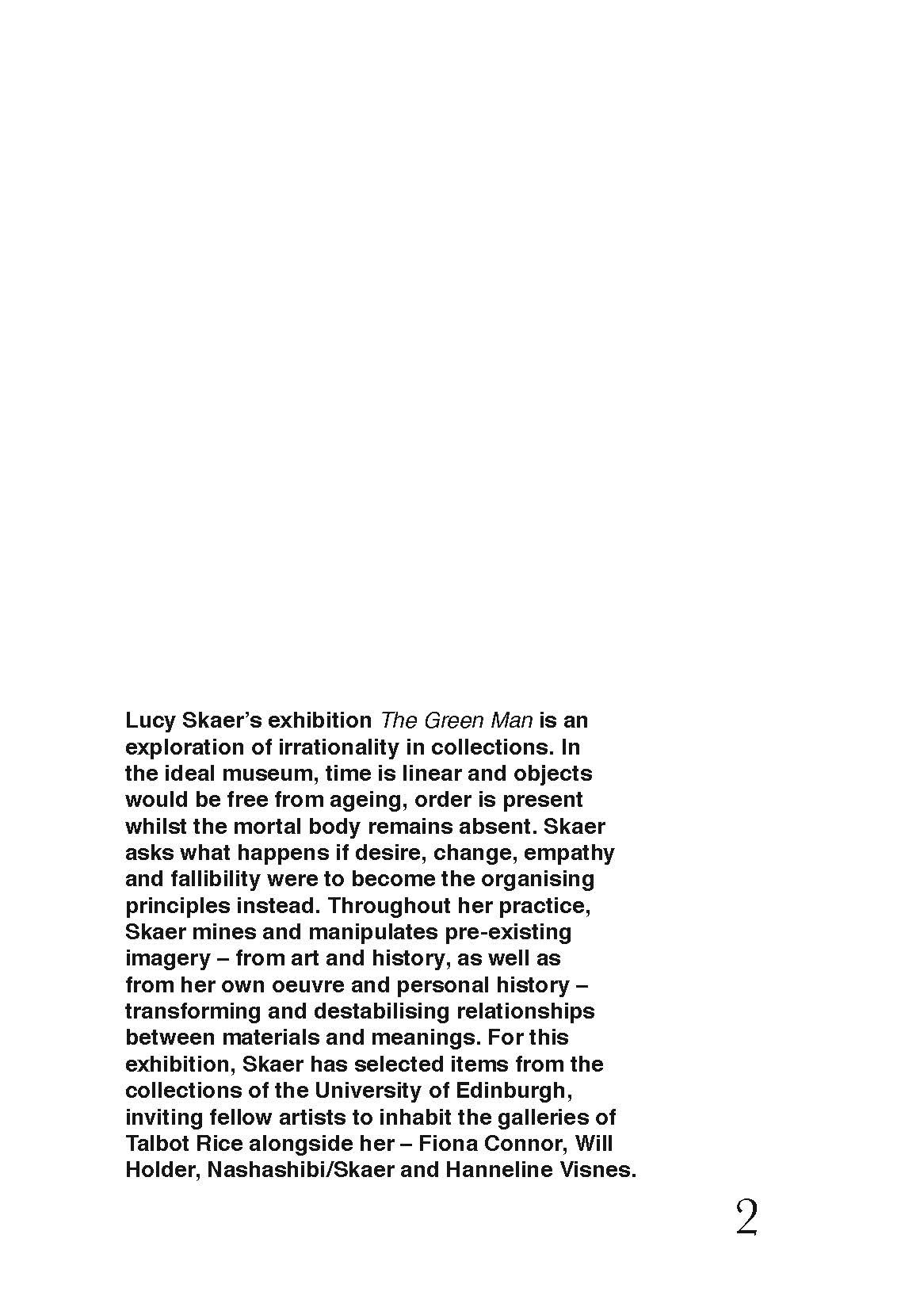 Lucy Skaer's exhibition The Green Man is an exploration of irrationality in collections. In the ideal museum, time is linear and objects would be free from ageing, order is present whilst the mortal body remains absent. Skaer asks what happens if desire, change, empathy and fallibility were to become the organising principles instead. Throughout her practice, Skaer mines and manipulates pre-existing imagery – from art and history, as well as from her own oeuvre and personal history – transforming and destabilising relationships between materials and meanings. For this exhibition, Skaer has selected items from the collections of the University of Edinburgh, inviting fellow artists to inhabit the galleries of Talbot Rice alongside her – Fiona Connor, Will Holder, Nashashibi/Skaer and Hanneline Visnes.

2